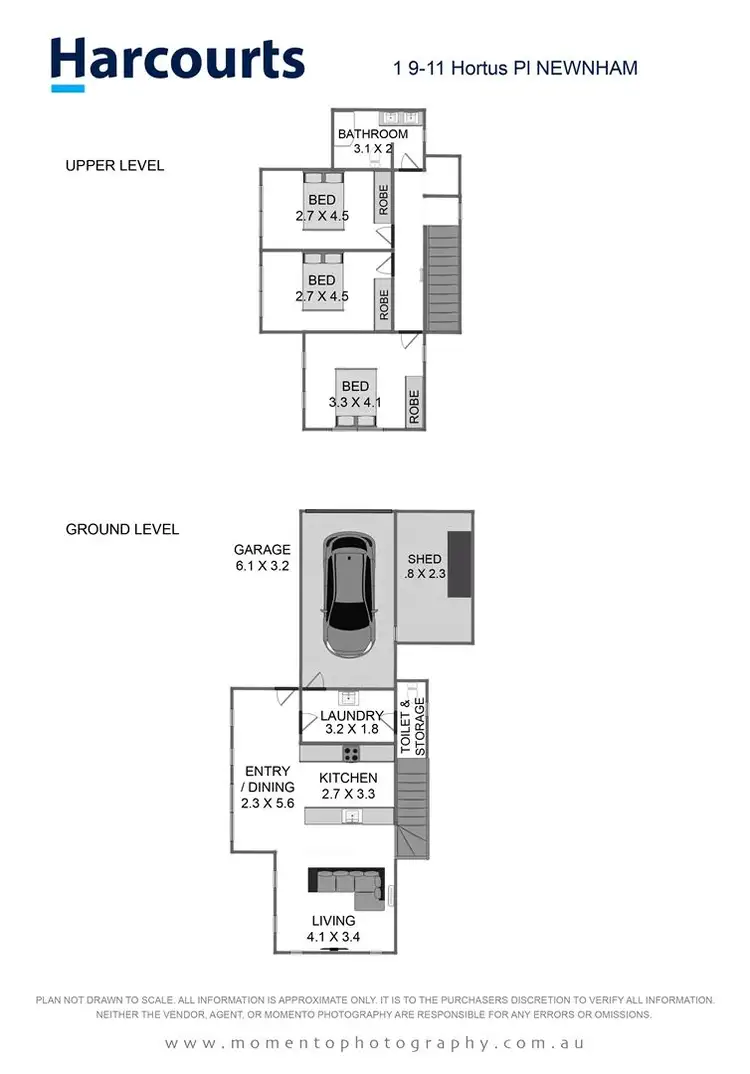 Harcourts

1 9-11 Hortus Pl NEWNHAM

UPPER LEVEL

BATHROOM
3.1 X 2

BED
2.7 X 4.5

ROBE

BED
2.7 X 4.5

ROBE

BED
3.3 X 4.1

ROBE

GROUND LEVEL

GARAGE
6.1 X 3.2

SHED
.8 X 2.3

LAUNDRY
3.2 X 1.8

TOILET & STORAGE

ENTRY / DINING
2.3 X 5.6

KITCHEN
2.7 X 3.3

LIVING
4.1 X 3.4

PLAN NOT DRAWN TO SCALE. ALL INFORMATION IS APPROXIMATE ONLY. IT IS TO THE PURCHASERS DISCRETION TO VERIFY ALL INFORMATION. NEITHER THE VENDOR, AGENT, OR MOMENTO PHOTOGRAPHY ARE RESPONSIBLE FOR ANY ERRORS OR OMISSIONS.

www.momentophotography.com.au